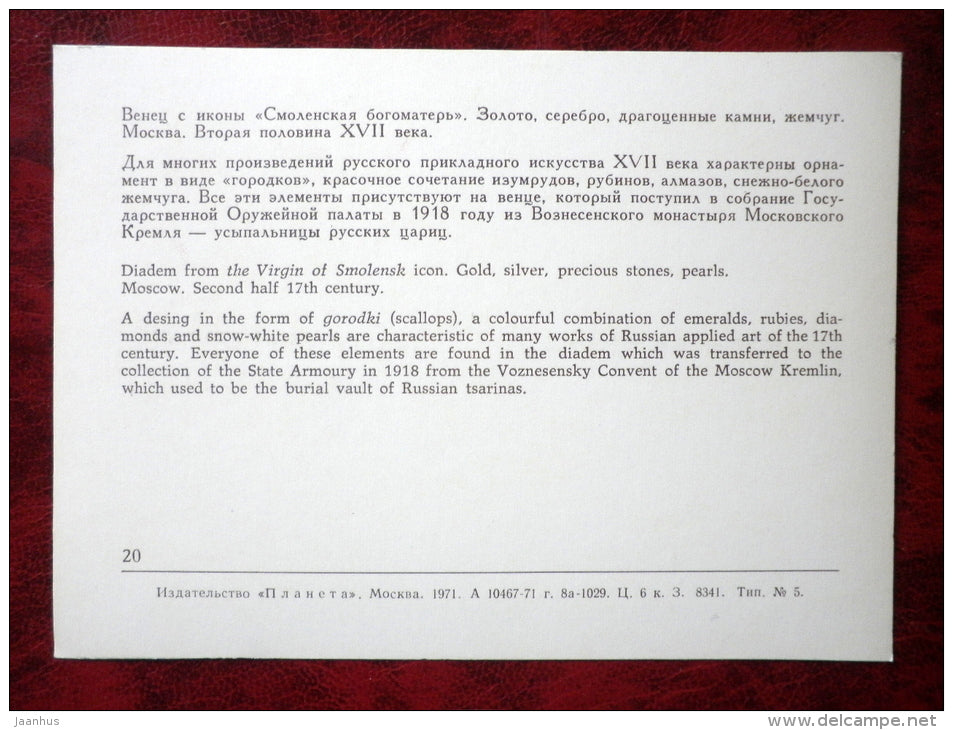 Венец с иконы «Смоленская богоматерь». Золото, серебро, драгоценные камни, жемчуг. Москва. Вторая половина XVII века.

Для многих произведений русского прикладного искусства XVII века характерны орнамент в виде «городков», красочное сочетание изумрудов, рубинов, алмазов, снежно-белого жемчуга. Все эти элементы присутствуют на венце, который поступил в собрание Государственной Оружейной палаты в 1918 году из Вознесенского монастыря Московского Кремля — усыпальницы русских цариц.

Diadem from the Virgin of Smolensk icon. Gold, silver, precious stones, pearls. Moscow. Second half 17th century.

A desing in the form of gorodki (scallops), a colourful combination of emeralds, rubies, diamonds and snow-white pearls are characteristic of many works of Russian applied art of the 17th century. Everyone of these elements are found in the diadem which was transferred to the collection of the State Armoury in 1918 from the Voznesensky Convent of the Moscow Kremlin, which used to be the burial vault of Russian tsarinas.

20

Издательство «Планета». Москва. 1971. А 10467-71 г. 8а-1029. Ц. 6 к. З. 8341. Тип. № 5.

Jaanhus

www.delcampe.net